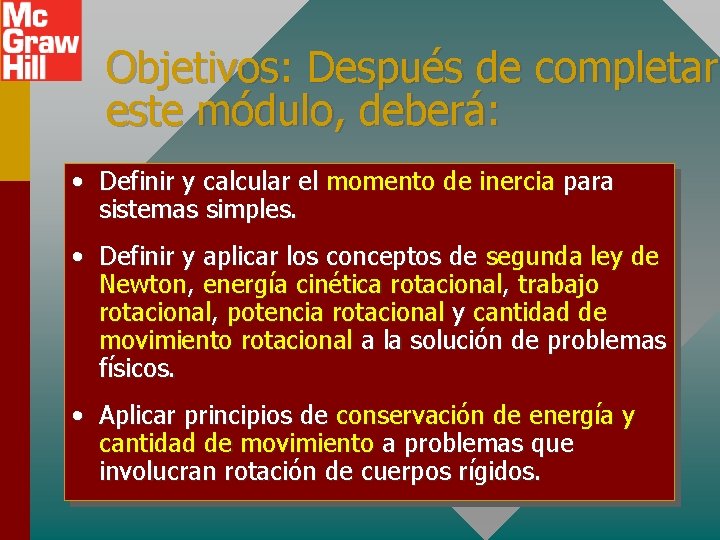 Mc Graw Hill

Objetivos: Después de completar este módulo, deberá:

• Definir y calcular el momento de inercia para sistemas simples.

• Definir y aplicar los conceptos de segunda ley de Newton, energía cinética rotacional, trabajo rotacional, potencia rotacional y cantidad de movimiento rotacional a la solución de problemas físicos.

• Aplicar principios de conservación de energía y cantidad de movimiento a problemas que involucran rotación de cuerpos rígidos.